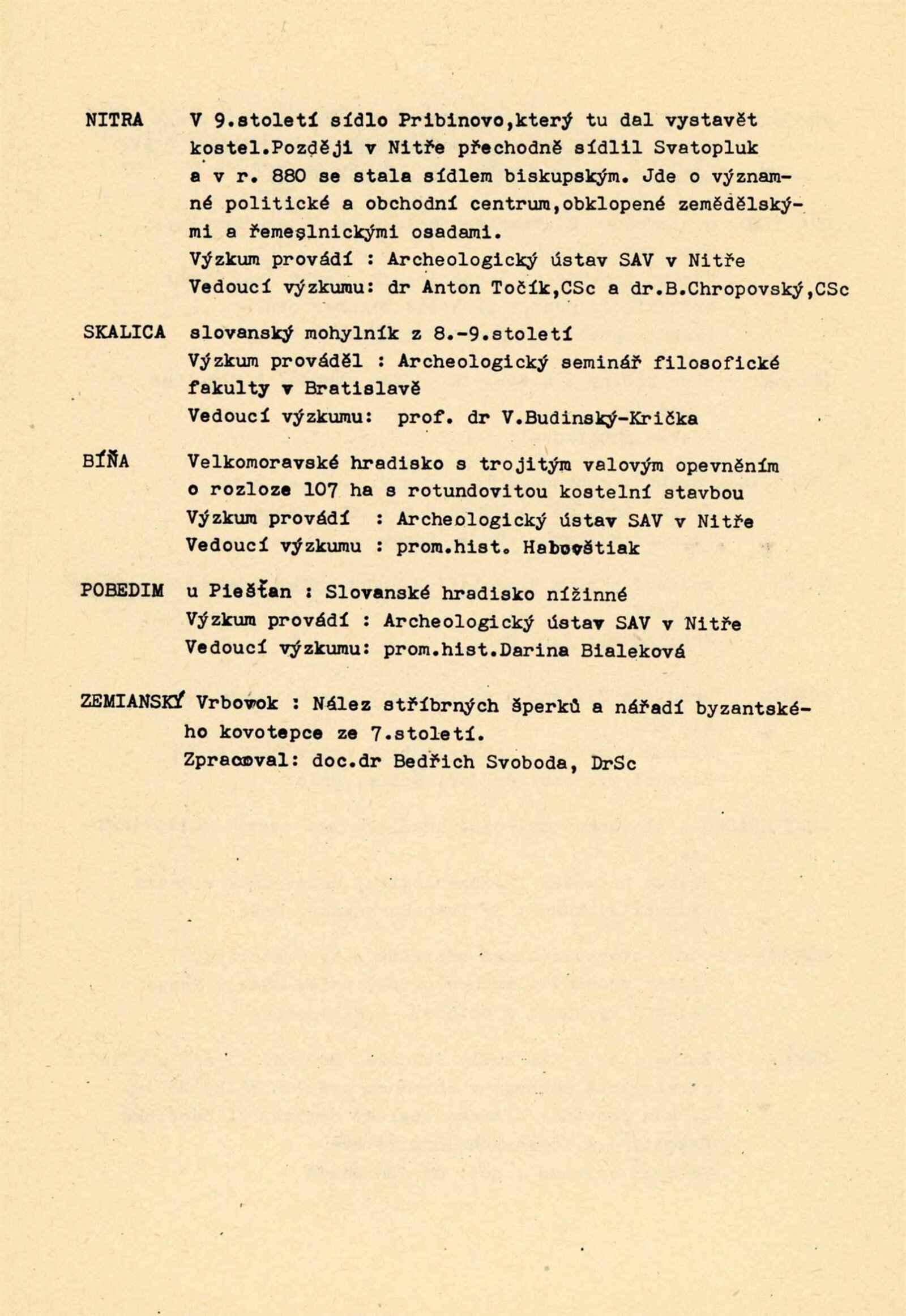 NITRA V 9.století sídlo Pribinovo,který tu dal vystavět kostel.Později v Nitře přechodně sídlil Svatopluk a v r. 880 se stala sídlem biskupským. Jde o významné politické a obchodní centrum,obklopené zemědělskými a řemeslnickými osadami.
Výzkum provádí : Archeologický ústav SAV v Nitře
Vedoucí výzkumu: dr Anton Točík,CSc a dr.B.Chropovský,CSc

SKALICA slovanský mohylník z 8.-9.století
Výzkum prováděl : Archeologický seminář filosofické fakulty v Bratislavě
Vedoucí výzkumu: prof. dr V.Budinský-Krička

BÍŇA Velkomoravské hradisko s trojitým valovým opevněním o rozloze 107 ha s rotundovitou kostelní stavbou
Výzkum provádí : Archeologický ústav SAV v Nitře
Vedoucí výzkumu : prom.hist. Habovštiak

POBEDIM u Piešťan : Slovanské hradisko nížinné
Výzkum provádí : Archeologický ústav SAV v Nitře
Vedoucí výzkumu: prom.hist.Darina Bialeková

ZEMIANSKÝ Vrbovok : Nález stříbrných šperků a nářadí byzantského kovotepce ze 7.století.
Zpracoval: doc.dr Bedřich Svoboda, DrSc